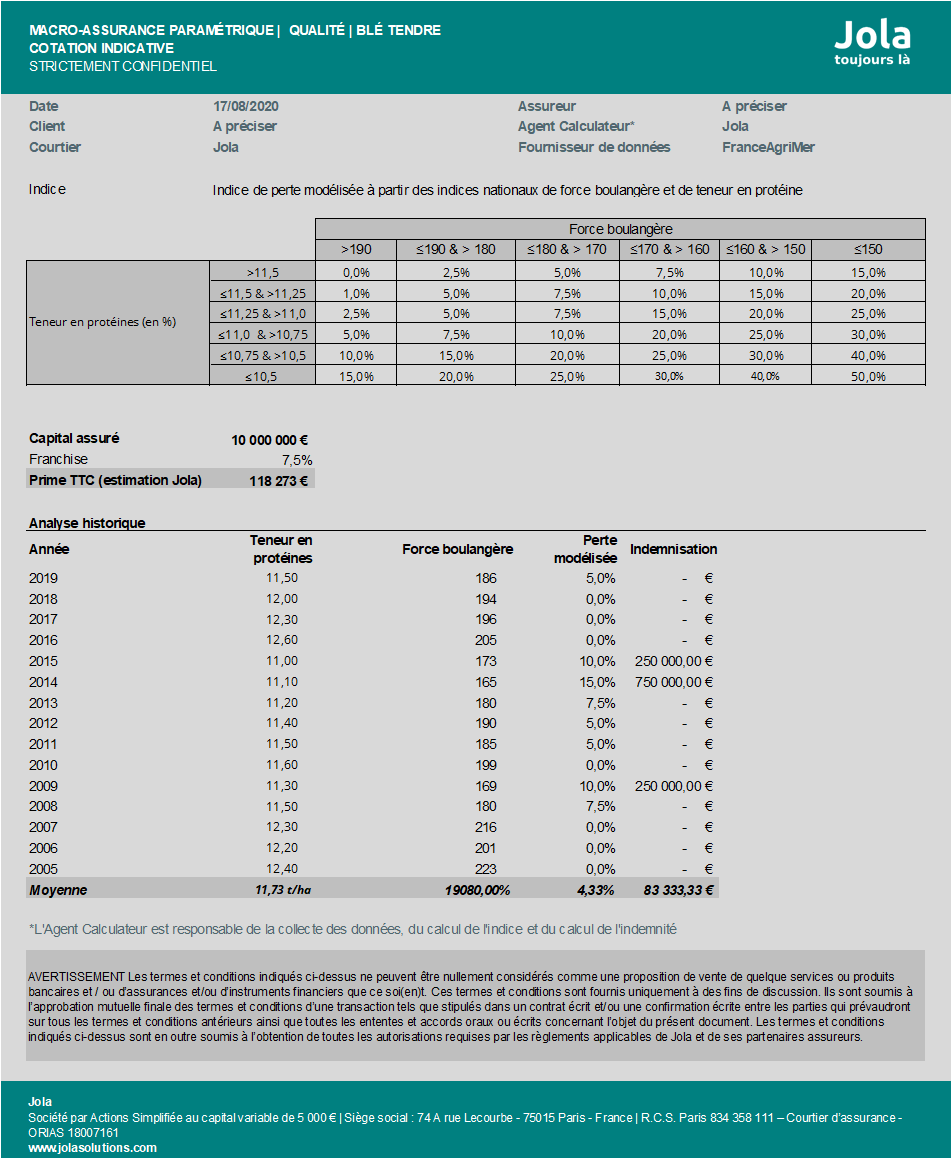 MACRO-ASSURANCE PARAMÉTRIQUE | QUALITÉ | BLÉ TENDRE
COTATION INDICATIVE
STRICTEMENT CONFIDENTIEL

Jola
toujours là

| Date | 17/08/2020 | Assureur | A préciser |
|---|---|---|---|
| Client | A préciser | Agent Calculateur* | Jola |
| Courtier | Jola | Fournisseur de données | FranceAgriMer |

Indice	Indice de perte modélisée à partir des indices nationaux de force boulangère et de teneur en protéine

| | | Force boulangère | | | | | |
|---|---|---|---|---|---|---|---|
| | | >190 | ≤190 & > 180 | ≤180 & > 170 | ≤170 & > 160 | ≤160 & > 150 | ≤150 |
| Teneur en protéines (en %) | >11,5 | 0,0% | 2,5% | 5,0% | 7,5% | 10,0% | 15,0% |
| | ≤11,5 & >11,25 | 1,0% | 5,0% | 7,5% | 10,0% | 15,0% | 20,0% |
| | ≤11,25 & >11,0 | 2,5% | 5,0% | 7,5% | 15,0% | 20,0% | 25,0% |
| | ≤11,0 & >10,75 | 5,0% | 7,5% | 10,0% | 20,0% | 25,0% | 30,0% |
| | ≤10,75 & >10,5 | 10,0% | 15,0% | 20,0% | 25,0% | 30,0% | 40,0% |
| | ≤10,5 | 15,0% | 20,0% | 25,0% | 30,0% | 40,0% | 50,0% |

| Capital assuré | 10 000 000 € |
|---|---|
| Franchise | 7,5% |
| Prime TTC (estimation Jola) | 118 273 € |

Analyse historique

| Année | Teneur en protéines | Force boulangère | Perte modélisée | Indemnisation |
|---|---|---|---|---|
| 2019 | 11,50 | 186 | 5,0% | - € |
| 2018 | 12,00 | 194 | 0,0% | - € |
| 2017 | 12,30 | 196 | 0,0% | - € |
| 2016 | 12,60 | 205 | 0,0% | - € |
| 2015 | 11,00 | 173 | 10,0% | 250 000,00 € |
| 2014 | 11,10 | 165 | 15,0% | 750 000,00 € |
| 2013 | 11,20 | 180 | 7,5% | - € |
| 2012 | 11,40 | 190 | 5,0% | - € |
| 2011 | 11,50 | 185 | 5,0% | - € |
| 2010 | 11,60 | 199 | 0,0% | - € |
| 2009 | 11,30 | 169 | 10,0% | 250 000,00 € |
| 2008 | 11,50 | 180 | 7,5% | - € |
| 2007 | 12,30 | 216 | 0,0% | - € |
| 2006 | 12,20 | 201 | 0,0% | - € |
| 2005 | 12,40 | 223 | 0,0% | - € |
| Moyenne | 11,73 t/ha | 19080,00% | 4,33% | 83 333,33 € |

*L'Agent Calculateur est responsable de la collecte des données, du calcul de l'indice et du calcul de l'indemnité

AVERTISSEMENT Les termes et conditions indiqués ci-dessus ne peuvent être nullement considérés comme une proposition de vente de quelque services ou produits bancaires et / ou d'assurances et/ou d'instruments financiers que ce soi(en)t. Ces termes et conditions sont fournis uniquement à des fins de discussion. Ils sont soumis à l'approbation mutuelle finale des termes et conditions d'une transaction tels que stipulés dans un contrat écrit et/ou une confirmation écrite entre les parties qui prévaudront sur tous les termes et conditions antérieurs ainsi que toutes les ententes et accords oraux ou écrits concernant l'objet du présent document. Les termes et conditions indiqués ci-dessus sont en outre soumis à l'obtention de toutes les autorisations requises par les règlements applicables de Jola et de ses partenaires assureurs.

Jola
Société par Actions Simplifiée au capital variable de 5 000 € | Siège social : 74 A rue Lecourbe - 75015 Paris - France | R.C.S. Paris 834 358 111 – Courtier d'assurance - ORIAS 18007161
www.jolasolutions.com